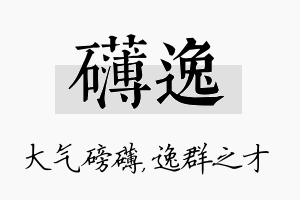 礴逸

大气磅礴，逸群之才